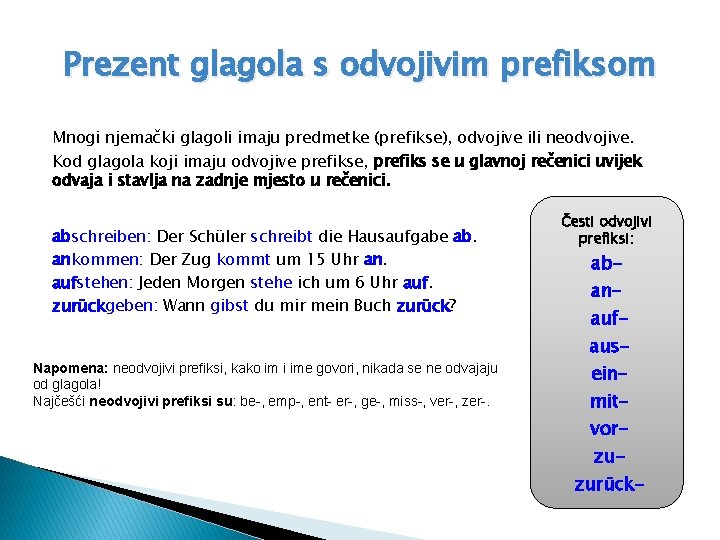 Prezent glagola s odvojivim prefiksom

Mnogi njemački glagoli imaju predmetke (prefikse), odvojive ili neodvojive.

Kod glagola koji imaju odvojive prefikse, prefiks se u glavnoj rečenici uvijek odvaja i stavlja na zadnje mjesto u rečenici.

abschreiben: Der Schüler schreibt die Hausaufgabe ab.
ankommen: Der Zug kommt um 15 Uhr an.
aufstehen: Jeden Morgen stehe ich um 6 Uhr auf.
zurückgeben: Wann gibst du mir mein Buch zurück?

Napomena: neodvojivi prefiksi, kako im i ime govori, nikada se ne odvajaju od glagola!
Najčešći neodvojivi prefiksi su: be-, emp-, ent- er-, ge-, miss-, ver-, zer-.

Česti odvojivi prefiksi:
ab-
an-
auf-
aus-
ein-
mit-
vor-
zu-
zurück-